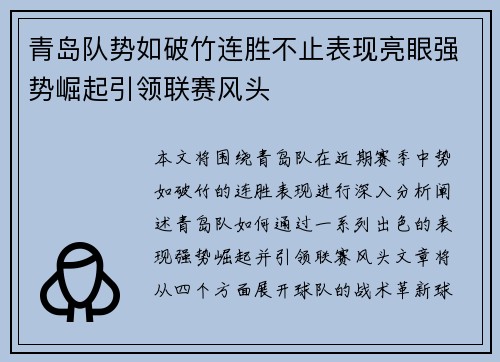 青岛队势如破竹连胜不止表现亮眼强势崛起引领联赛风头

本文将围绕青岛队在近期赛季中势如破竹的连胜表现进行深入分析阐述青岛队如何通过一系列出色的表现强势崛起并引领联赛风头文章将从四个方面展开球队的战术革新球